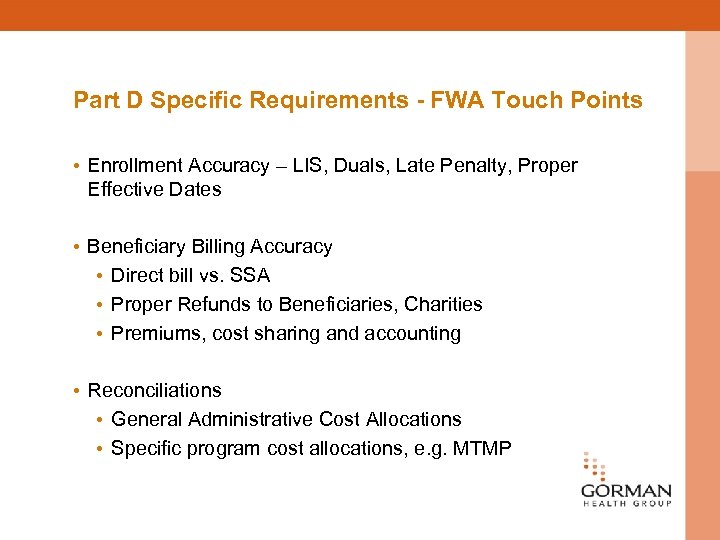 Part D Specific Requirements - FWA Touch Points

• Enrollment Accuracy – LIS, Duals, Late Penalty, Proper Effective Dates

• Beneficiary Billing Accuracy
  • Direct bill vs. SSA
  • Proper Refunds to Beneficiaries, Charities
  • Premiums, cost sharing and accounting

• Reconciliations
  • General Administrative Cost Allocations
  • Specific program cost allocations, e.g. MTMP

GORMAN
HEALTH GROUP